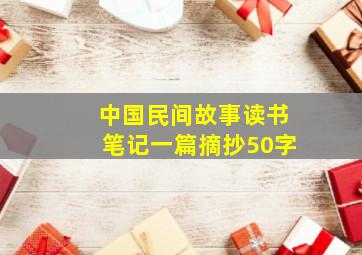 中国民间故事读书笔记一篇摘抄50字